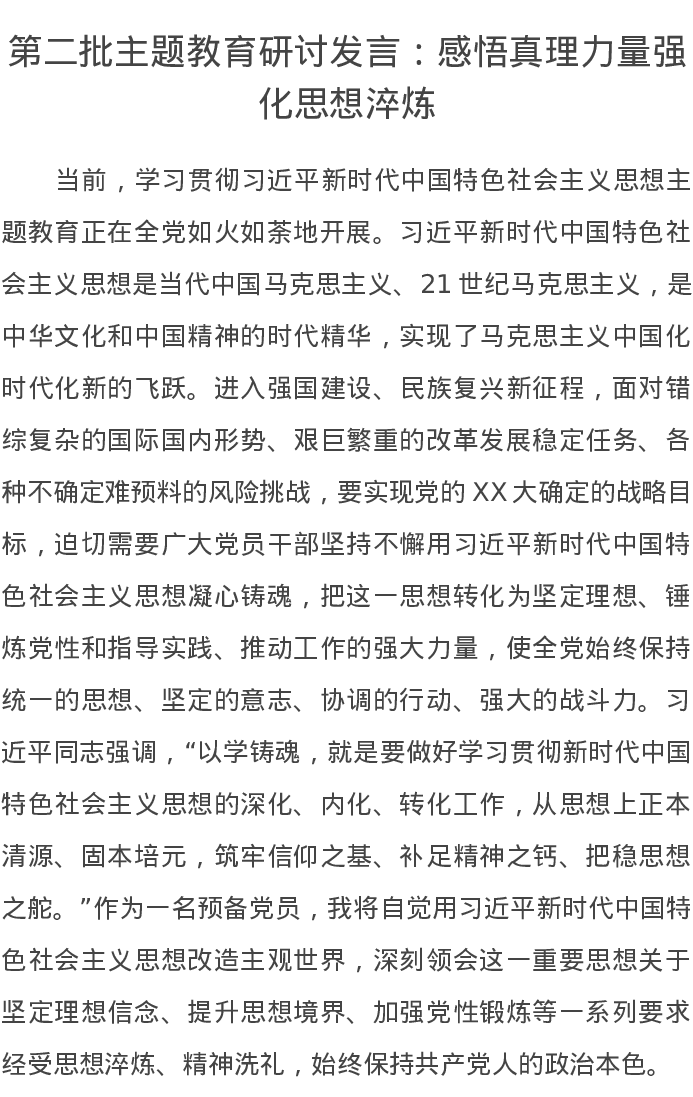 第二批主题教育研讨发言：感悟真理力量强化思想淬炼

当前，学习贯彻习近平新时代中国特色社会主义思想主题教育正在全党如火如荼地开展。习近平新时代中国特色社会主义思想是当代中国马克思主义、21世纪马克思主义，是中华文化和中国精神的时代精华，实现了马克思主义中国化时代化新的飞跃。进入强国建设、民族复兴新征程，面对错综复杂的国际国内形势、艰巨繁重的改革发展稳定任务、各种不确定难预料的风险挑战，要实现党的XX大确定的战略目标，迫切需要广大党员干部坚持不懈用习近平新时代中国特色社会主义思想凝心铸魂，把这一思想转化为坚定理想、锤炼党性和指导实践、推动工作的强大力量，使全党始终保持统一的思想、坚定的意志、协调的行动、强大的战斗力。习近平同志强调，“以学铸魂，就是要做好学习贯彻新时代中国特色社会主义思想的深化、内化、转化工作，从思想上正本清源、固本培元，筑牢信仰之基、补足精神之钙、把稳思想之舵。”作为一名预备党员，我将自觉用习近平新时代中国特色社会主义思想改造主观世界，深刻领会这一重要思想关于坚定理想信念、提升思想境界、加强党性锻炼等一系列要求经受思想淬炼、精神洗礼，始终保持共产党人的政治本色。